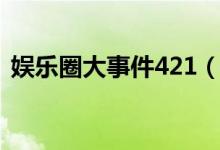 娱乐圈大事件421（